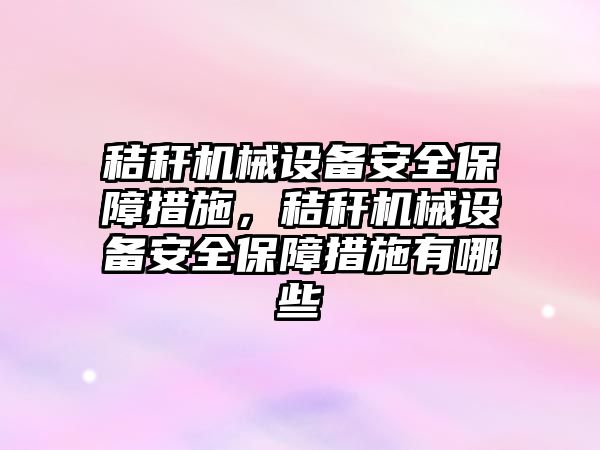 秸秆机械设备安全保障措施，秸秆机械设备安全保障措施有哪些